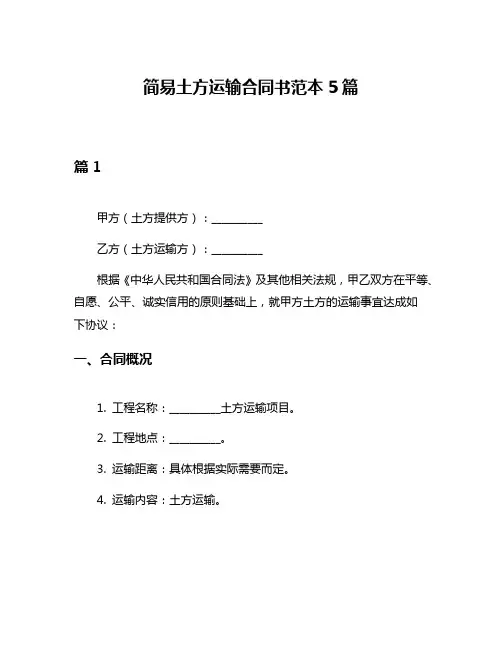 简易土方运输合同书范本 5 篇

篇 1

甲方（土方提供方）：__________

乙方（土方运输方）：__________

根据《中华人民共和国合同法》及其他相关法规，甲乙双方在平等、自愿、公平、诚实信用的原则基础上，就甲方土方的运输事宜达成如下协议：

一、合同概况

1. 工程名称：__________土方运输项目。

2. 工程地点：__________。

3. 运输距离：具体根据实际需要而定。

4. 运输内容：土方运输。